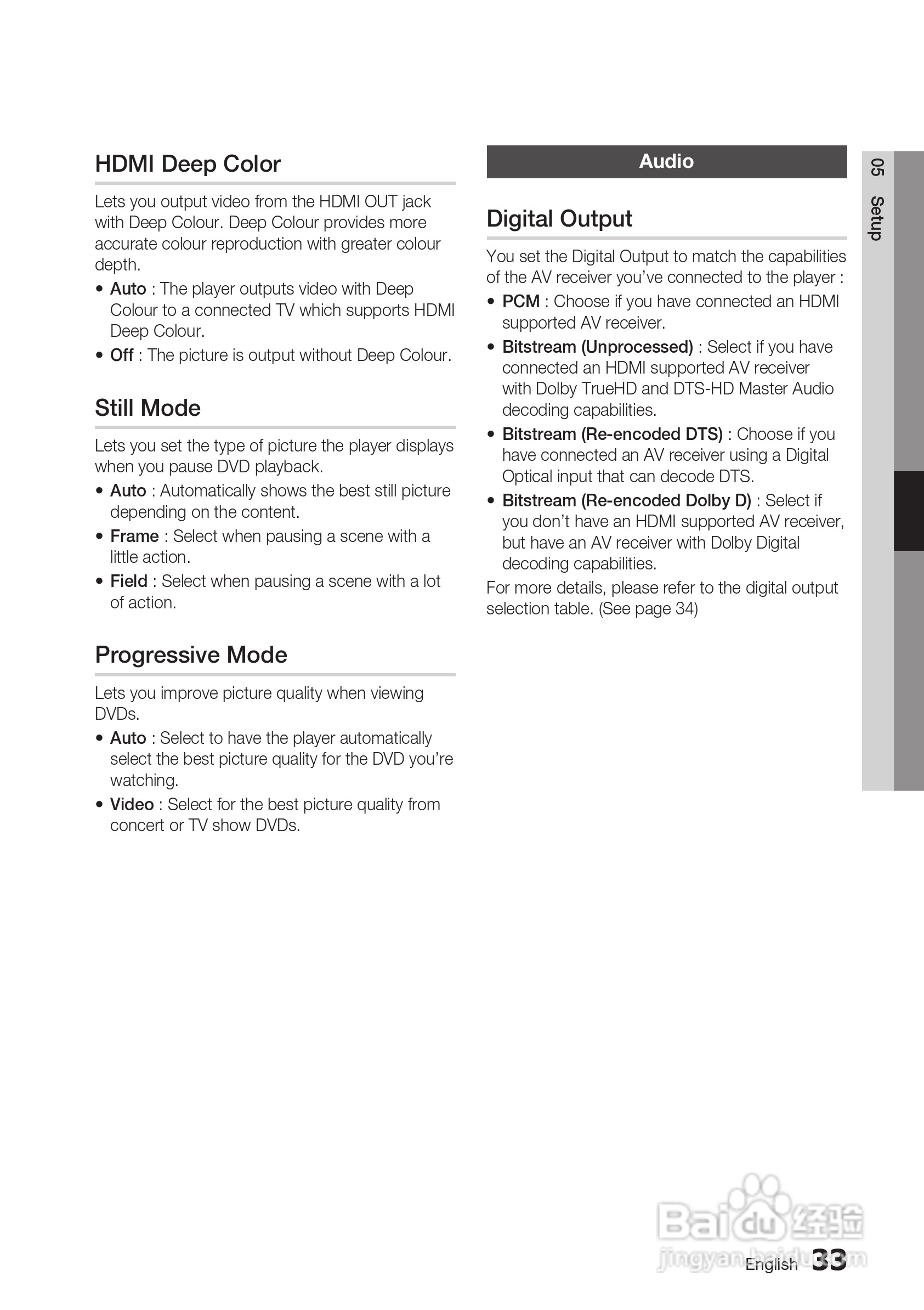 HDMI Deep Color

Lets you output video from the HDMI OUT jack with Deep Colour. Deep Colour provides more accurate colour reproduction with greater colour depth.

• Auto : The player outputs video with Deep Colour to a connected TV which supports HDMI Deep Colour.
• Off : The picture is output without Deep Colour.

Still Mode

Lets you set the type of picture the player displays when you pause DVD playback.

• Auto : Automatically shows the best still picture depending on the content.
• Frame : Select when pausing a scene with a little action.
• Field : Select when pausing a scene with a lot of action.

Progressive Mode

Lets you improve picture quality when viewing DVDs.

• Auto : Select to have the player automatically select the best picture quality for the DVD you're watching.
• Video : Select for the best picture quality from concert or TV show DVDs.

Audio

Digital Output

You set the Digital Output to match the capabilities of the AV receiver you've connected to the player :

• PCM : Choose if you have connected an HDMI supported AV receiver.
• Bitstream (Unprocessed) : Select if you have connected an HDMI supported AV receiver with Dolby TrueHD and DTS-HD Master Audio decoding capabilities.
• Bitstream (Re-encoded DTS) : Choose if you have connected an AV receiver using a Digital Optical input that can decode DTS.
• Bitstream (Re-encoded Dolby D) : Select if you don't have an HDMI supported AV receiver, but have an AV receiver with Dolby Digital decoding capabilities.

For more details, please refer to the digital output selection table. (See page 34)

05 Setup

Baidu 经验
jingyan.baidu.com

English 33